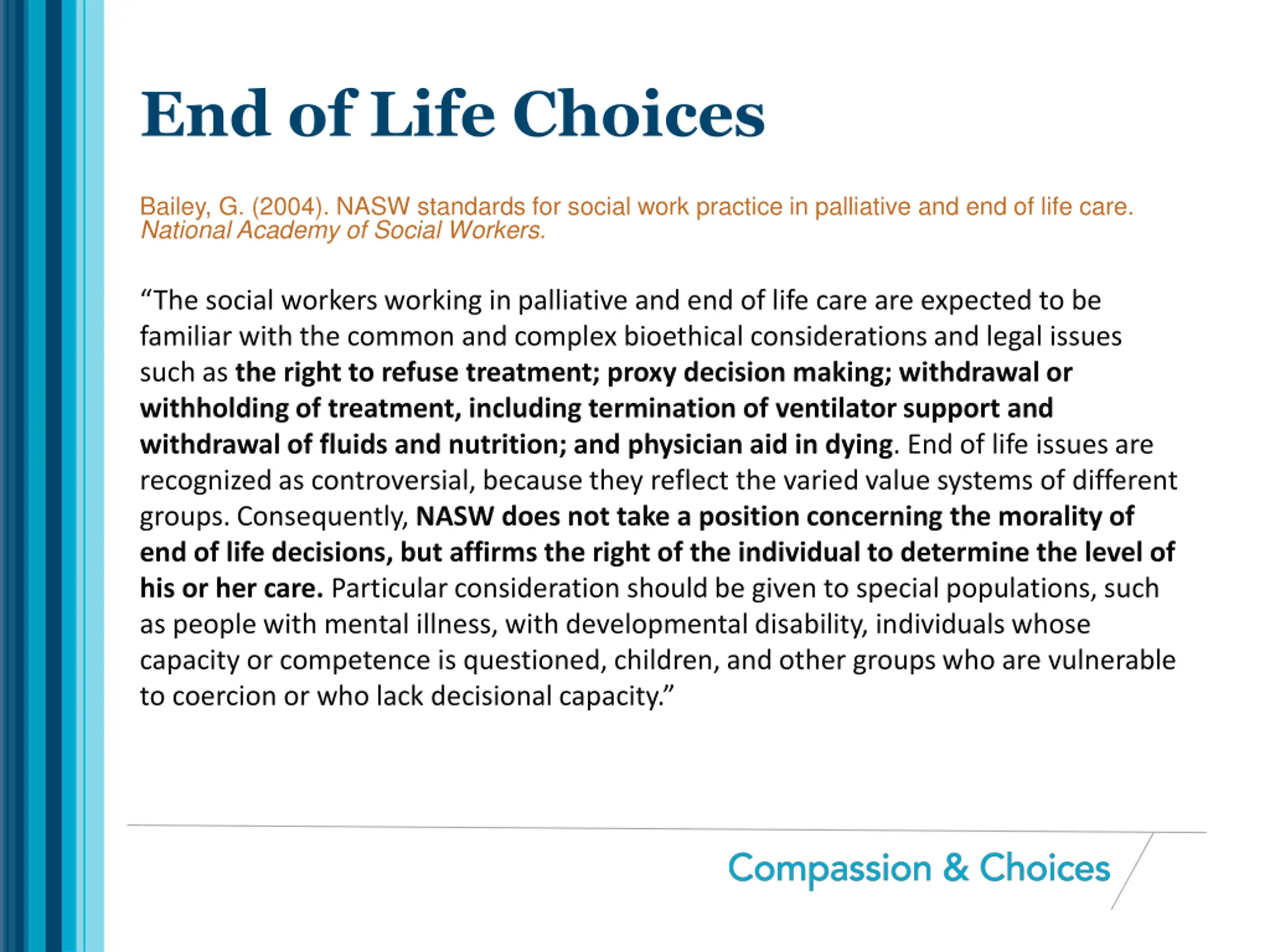 End of Life Choices

Bailey, G. (2004). NASW standards for social work practice in palliative and end of life care. National Academy of Social Workers.

“The social workers working in palliative and end of life care are expected to be familiar with the common and complex bioethical considerations and legal issues such as the right to refuse treatment; proxy decision making; withdrawal or withholding of treatment, including termination of ventilator support and withdrawal of fluids and nutrition; and physician aid in dying. End of life issues are recognized as controversial, because they reflect the varied value systems of different groups. Consequently, NASW does not take a position concerning the morality of end of life decisions, but affirms the right of the individual to determine the level of his or her care. Particular consideration should be given to special populations, such as people with mental illness, with developmental disability, individuals whose capacity or competence is questioned, children, and other groups who are vulnerable to coercion or who lack decisional capacity.”

Compassion & Choices